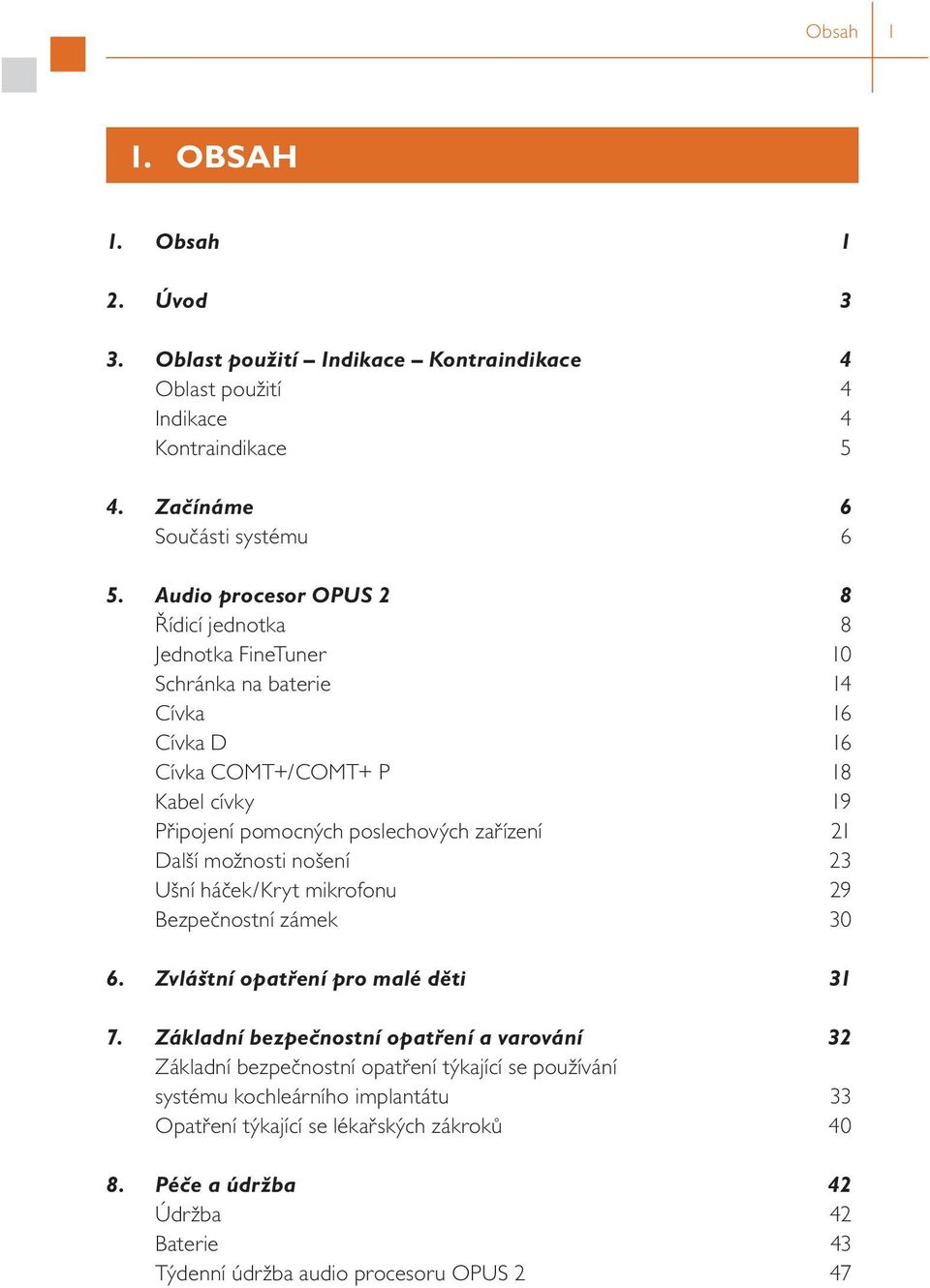 Obsah | 1

1. OBSAH

1. Obsah 1

2. Úvod 3

3. Oblast použití – Indikace – Kontraindikace 4
Oblast použití 4
Indikace 4
Kontraindikace 5

4. Začínáme 6
Součásti systému 6

5. Audio procesor OPUS 2 8
Řídicí jednotka 8
Jednotka FineTuner 10
Schránka na baterie 14
Cívka 16
Cívka D 16
Cívka COMT+/COMT+ P 18
Kabel cívky 19
Připojení pomocných poslechových zařízení 21
Další možnosti nošení 23
Ušní háček/Kryt mikrofonu 29
Bezpečnostní zámek 30

6. Zvláštní opatření pro malé děti 31

7. Základní bezpečnostní opatření a varování 32
Základní bezpečnostní opatření týkající se používání systému kochleárního implantátu 33
Opatření týkající se lékařských zákroků 40

8. Péče a údržba 42
Údržba 42
Baterie 43
Týdenní údržba audio procesoru OPUS 2 47